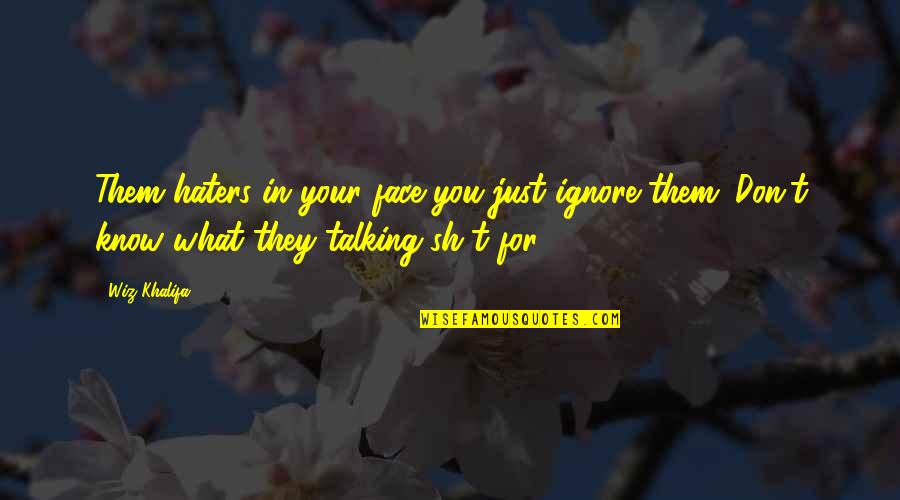 Them haters in your face you just ignore them. Don't know what they talking sh*t for.

Wiz Khalifa

WISEFAMOUSQUOTES.COM